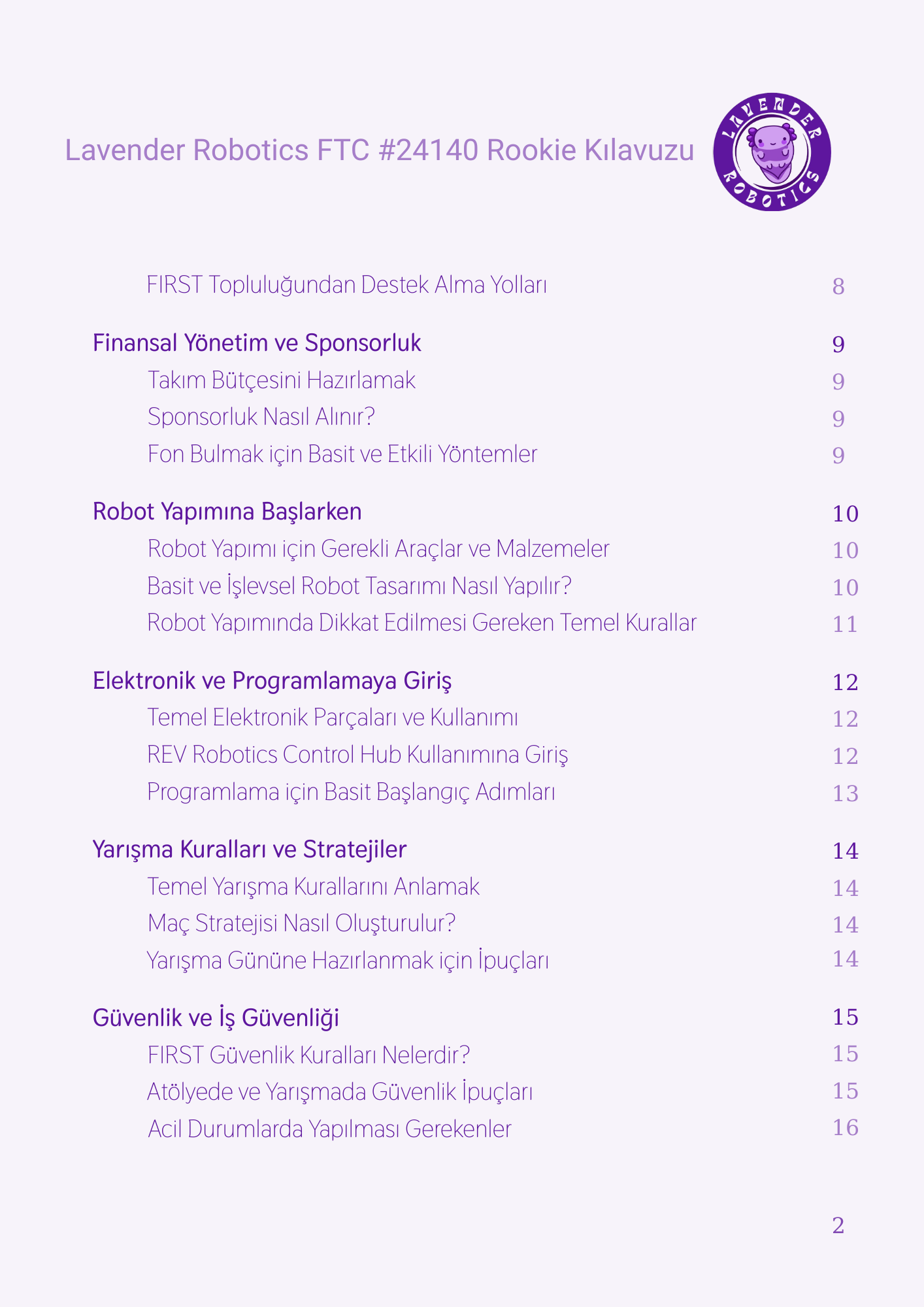 Lavender Robotics FTC #24140 Rookie Kılavuzu

LAVENDER ROBOTICS

FIRST Topluluğundan Destek Alma Yolları 8

Finansal Yönetim ve Sponsorluk 9

Takım Bütçesini Hazırlamak 9

Sponsorluk Nasıl Alınır? 9

Fon Bulmak için Basit ve Etkili Yöntemler 9

Robot Yapımına Başlarken 10

Robot Yapımı için Gerekli Araçlar ve Malzemeler 10

Basit ve İşlevsel Robot Tasarımı Nasıl Yapılır? 10

Robot Yapımında Dikkat Edilmesi Gereken Temel Kurallar 11

Elektronik ve Programlamaya Giriş 12

Temel Elektronik Parçaları ve Kullanımı 12

REV Robotics Control Hub Kullanımına Giriş 12

Programlama için Basit Başlangıç Adımları 13

Yarışma Kuralları ve Stratejiler 14

Temel Yarışma Kurallarını Anlamak 14

Maç Stratejisi Nasıl Oluşturulur? 14

Yarışma Gününe Hazırlanmak için İpuçları 14

Güvenlik ve İş Güvenliği 15

FIRST Güvenlik Kuralları Nelerdir? 15

Atölyede ve Yarışmada Güvenlik İpuçları 15

Acil Durumlarda Yapılması Gerekenler 16

2